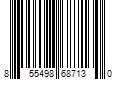 8 55498 68713 0